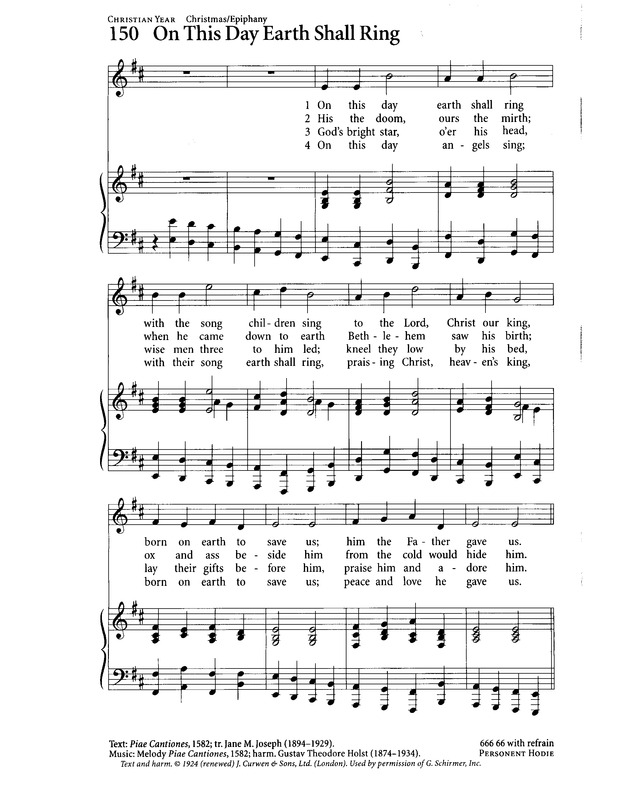 CHRISTIAN YEAR Christmas/Epiphany

150 On This Day Earth Shall Ring

1 On this day earth shall ring
2 His the doom, ours the mirth;
3 God's bright star, o'er his head,
4 On this day an - gels sing;

with the song chil - dren sing to the Lord, Christ our king,
when he came down to earth Beth - le - hem saw his birth;
wise men three to him led; kneel they low by his bed,
with their song earth shall ring, prais - ing Christ, heav - en's king,

born on earth to save us; him the Fa - ther gave us.
ox and ass be - side him from the cold would hide him.
lay their gifts be - fore him, praise him and a - dore him.
born on earth to save us; peace and love he gave us.

Text: Piae Cantiones, 1582; tr. Jane M. Joseph (1894–1929).
Music: Melody Piae Cantiones, 1582; harm. Gustav Theodore Holst (1874–1934).
Text and harm. © 1924 (renewed) J. Curwen & Sons, Ltd. (London). Used by permission of G. Schirmer, Inc.

666 66 with refrain
PERSONENT HODIE